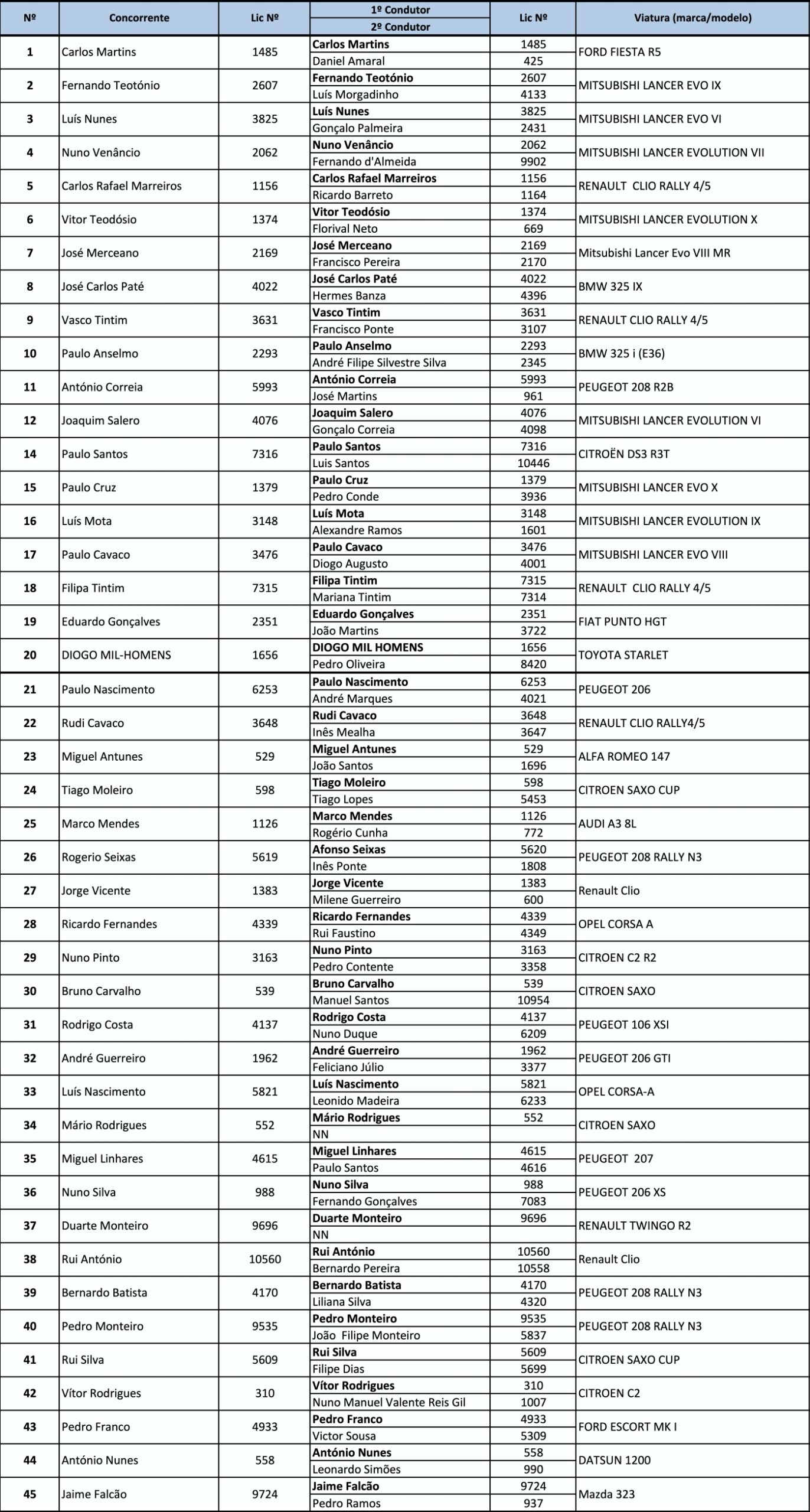 | Nº | Concorrente | Lic Nº | 1º Condutor / 2º Condutor | Lic Nº | Viatura (marca/modelo) |
|---|---|---|---|---|---|
| 1 | Carlos Martins | 1485 | Carlos Martins | 1485 | FORD FIESTA R5 |
| | | | Daniel Amaral | 425 | |
| 2 | Fernando Teotónio | 2607 | Fernando Teotónio | 2607 | MITSUBISHI LANCER EVO IX |
| | | | Luís Morgadinho | 4133 | |
| 3 | Luís Nunes | 3825 | Luís Nunes | 3825 | MITSUBISHI LANCER EVO VI |
| | | | Gonçalo Palmeira | 2431 | |
| 4 | Nuno Venâncio | 2062 | Nuno Venâncio | 2062 | MITSUBISHI LANCER EVOLUTION VII |
| | | | Fernando d'Almeida | 9902 | |
| 5 | Carlos Rafael Marreiros | 1156 | Carlos Rafael Marreiros | 1156 | RENAULT CLIO RALLY 4/5 |
| | | | Ricardo Barreto | 1164 | |
| 6 | Vitor Teodósio | 1374 | Vitor Teodósio | 1374 | MITSUBISHI LANCER EVOLUTION X |
| | | | Florival Neto | 669 | |
| 7 | José Merceano | 2169 | José Merceano | 2169 | Mitsubishi Lancer Evo VIII MR |
| | | | Francisco Pereira | 2170 | |
| 8 | José Carlos Paté | 4022 | José Carlos Paté | 4022 | BMW 325 IX |
| | | | Hermes Banza | 4396 | |
| 9 | Vasco Tintim | 3631 | Vasco Tintim | 3631 | RENAULT CLIO RALLY 4/5 |
| | | | Francisco Ponte | 3107 | |
| 10 | Paulo Anselmo | 2293 | Paulo Anselmo | 2293 | BMW 325 i (E36) |
| | | | André Filipe Silvestre Silva | 2345 | |
| 11 | António Correia | 5993 | António Correia | 5993 | PEUGEOT 208 R2B |
| | | | José Martins | 961 | |
| 12 | Joaquim Salero | 4076 | Joaquim Salero | 4076 | MITSUBISHI LANCER EVOLUTION VI |
| | | | Gonçalo Correia | 4098 | |
| 14 | Paulo Santos | 7316 | Paulo Santos | 7316 | CITROËN DS3 R3T |
| | | | Luis Santos | 10446 | |
| 15 | Paulo Cruz | 1379 | Paulo Cruz | 1379 | MITSUBISHI LANCER EVO X |
| | | | Pedro Conde | 3936 | |
| 16 | Luís Mota | 3148 | Luís Mota | 3148 | MITSUBISHI LANCER EVOLUTION IX |
| | | | Alexandre Ramos | 1601 | |
| 17 | Paulo Cavaco | 3476 | Paulo Cavaco | 3476 | MITSUBISHI LANCER EVO VIII |
| | | | Diogo Augusto | 4001 | |
| 18 | Filipa Tintim | 7315 | Filipa Tintim | 7315 | RENAULT CLIO RALLY 4/5 |
| | | | Mariana Tintim | 7314 | |
| 19 | Eduardo Gonçalves | 2351 | Eduardo Gonçalves | 2351 | FIAT PUNTO HGT |
| | | | João Martins | 3722 | |
| 20 | DIOGO MIL-HOMENS | 1656 | DIOGO MIL HOMENS | 1656 | TOYOTA STARLET |
| | | | Pedro Oliveira | 8420 | |
| 21 | Paulo Nascimento | 6253 | Paulo Nascimento | 6253 | PEUGEOT 206 |
| | | | André Marques | 4021 | |
| 22 | Rudi Cavaco | 3648 | Rudi Cavaco | 3648 | RENAULT CLIO RALLY4/5 |
| | | | Inês Mealha | 3647 | |
| 23 | Miguel Antunes | 529 | Miguel Antunes | 529 | ALFA ROMEO 147 |
| | | | João Santos | 1696 | |
| 24 | Tiago Moleiro | 598 | Tiago Moleiro | 598 | CITROEN SAXO CUP |
| | | | Tiago Lopes | 5453 | |
| 25 | Marco Mendes | 1126 | Marco Mendes | 1126 | AUDI A3 8L |
| | | | Rogério Cunha | 772 | |
| 26 | Rogerio Seixas | 5619 | Afonso Seixas | 5620 | PEUGEOT 208 RALLY N3 |
| | | | Inês Ponte | 1808 | |
| 27 | Jorge Vicente | 1383 | Jorge Vicente | 1383 | Renault Clio |
| | | | Milene Guerreiro | 600 | |
| 28 | Ricardo Fernandes | 4339 | Ricardo Fernandes | 4339 | OPEL CORSA A |
| | | | Rui Faustino | 4349 | |
| 29 | Nuno Pinto | 3163 | Nuno Pinto | 3163 | CITROEN C2 R2 |
| | | | Pedro Contente | 3358 | |
| 30 | Bruno Carvalho | 539 | Bruno Carvalho | 539 | CITROEN SAXO |
| | | | Manuel Santos | 10954 | |
| 31 | Rodrigo Costa | 4137 | Rodrigo Costa | 4137 | PEUGEOT 106 XSI |
| | | | Nuno Duque | 6209 | |
| 32 | André Guerreiro | 1962 | André Guerreiro | 1962 | PEUGEOT 206 GTI |
| | | | Feliciano Júlio | 3377 | |
| 33 | Luís Nascimento | 5821 | Luís Nascimento | 5821 | OPEL CORSA-A |
| | | | Leonido Madeira | 6233 | |
| 34 | Mário Rodrigues | 552 | Mário Rodrigues | 552 | CITROEN SAXO |
| | | | NN | | |
| 35 | Miguel Linhares | 4615 | Miguel Linhares | 4615 | PEUGEOT 207 |
| | | | Paulo Santos | 4616 | |
| 36 | Nuno Silva | 988 | Nuno Silva | 988 | PEUGEOT 206 XS |
| | | | Fernando Gonçalves | 7083 | |
| 37 | Duarte Monteiro | 9696 | Duarte Monteiro | 9696 | RENAULT TWINGO R2 |
| | | | NN | | |
| 38 | Rui António | 10560 | Rui António | 10560 | Renault Clio |
| | | | Bernardo Pereira | 10558 | |
| 39 | Bernardo Batista | 4170 | Bernardo Batista | 4170 | PEUGEOT 208 RALLY N3 |
| | | | Liliana Silva | 4320 | |
| 40 | Pedro Monteiro | 9535 | Pedro Monteiro | 9535 | PEUGEOT 208 RALLY N3 |
| | | | João Filipe Monteiro | 5837 | |
| 41 | Rui Silva | 5609 | Rui Silva | 5609 | CITROEN SAXO CUP |
| | | | Filipe Dias | 5699 | |
| 42 | Vítor Rodrigues | 310 | Vítor Rodrigues | 310 | CITROEN C2 |
| | | | Nuno Manuel Valente Reis Gil | 1007 | |
| 43 | Pedro Franco | 4933 | Pedro Franco | 4933 | FORD ESCORT MK I |
| | | | Victor Sousa | 5309 | |
| 44 | António Nunes | 558 | António Nunes | 558 | DATSUN 1200 |
| | | | Leonardo Simões | 990 | |
| 45 | Jaime Falcão | 9724 | Jaime Falcão | 9724 | Mazda 323 |
| | | | Pedro Ramos | 937 | |